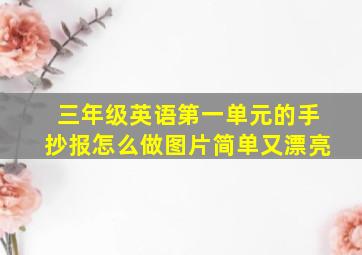 三年级英语第一单元的手抄报怎么做图片简单又漂亮